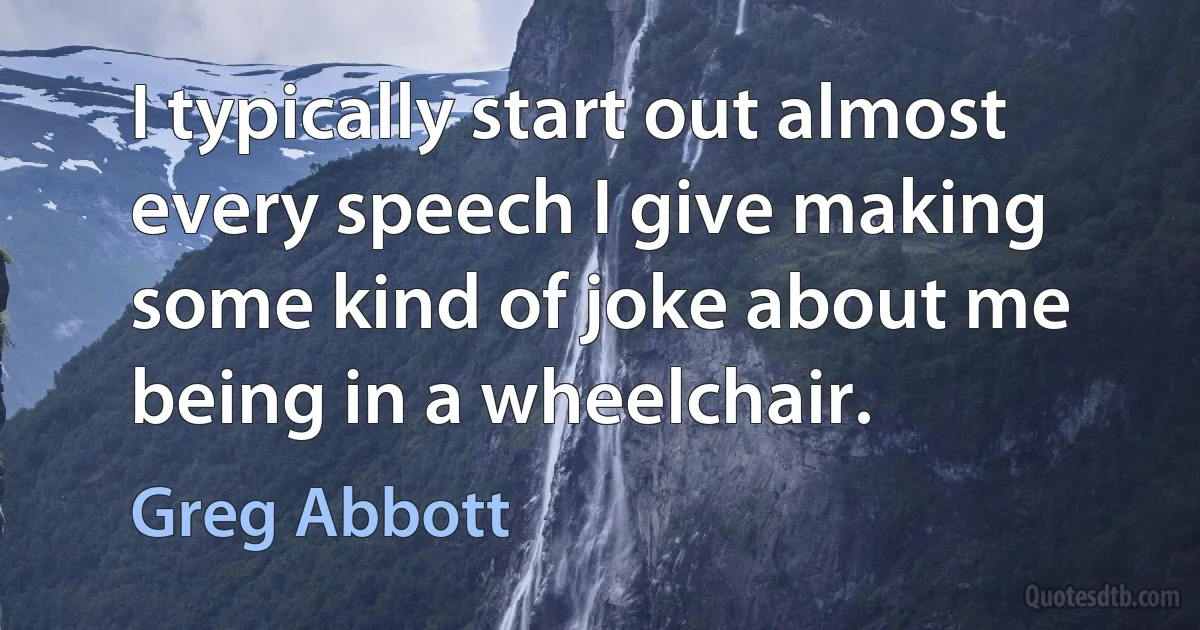 I typically start out almost every speech I give making some kind of joke about me being in a wheelchair.

Greg Abbott

Quotesdtb.com